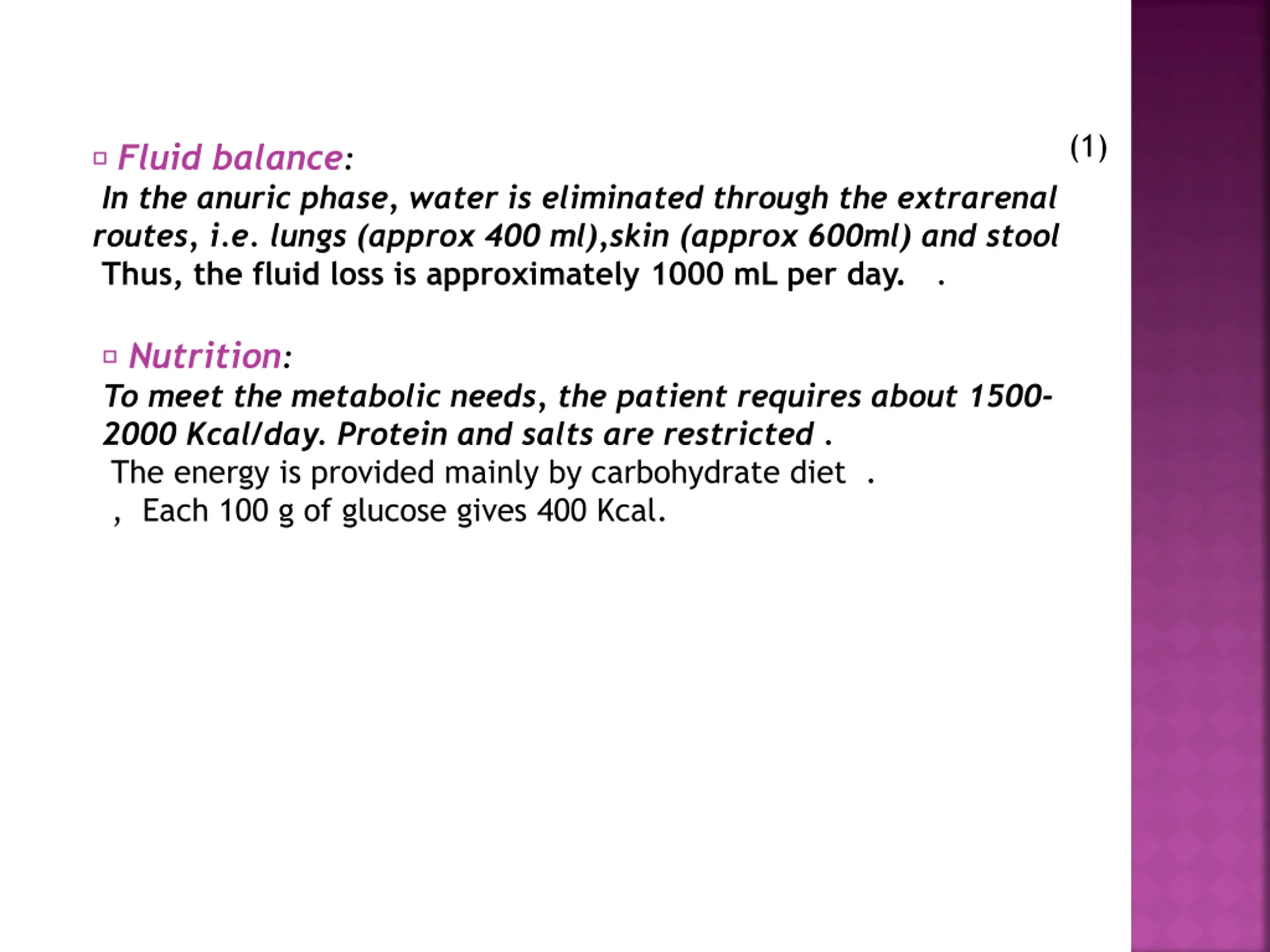 (1)

Fluid balance:

In the anuric phase, water is eliminated through the extrarenal routes, i.e. lungs (approx 400 ml),skin (approx 600ml) and stool Thus, the fluid loss is approximately 1000 mL per day. .

Nutrition:

To meet the metabolic needs, the patient requires about 1500-2000 Kcal/day. Protein and salts are restricted .

The energy is provided mainly by carbohydrate diet .

, Each 100 g of glucose gives 400 Kcal.